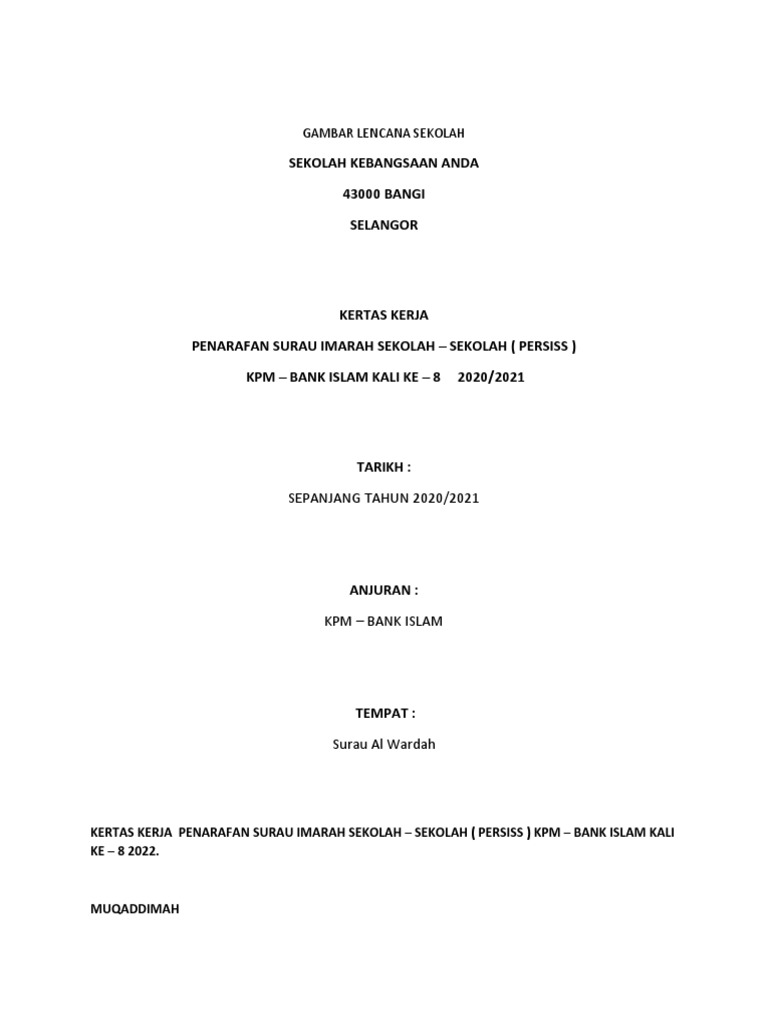 GAMBAR LENCANA SEKOLAH

SEKOLAH KEBANGSAAN ANDA

43000 BANGI

SELANGOR

KERTAS KERJA

PENARAFAN SURAU IMARAH SEKOLAH – SEKOLAH ( PERSISS )

KPM – BANK ISLAM KALI KE – 8 2020/2021

TARIKH :

SEPANJANG TAHUN 2020/2021

ANJURAN :

KPM – BANK ISLAM

TEMPAT :

Surau Al Wardah

KERTAS KERJA PENARAFAN SURAU IMARAH SEKOLAH – SEKOLAH ( PERSISS ) KPM – BANK ISLAM KALI KE – 8 2022.

MUQADDIMAH